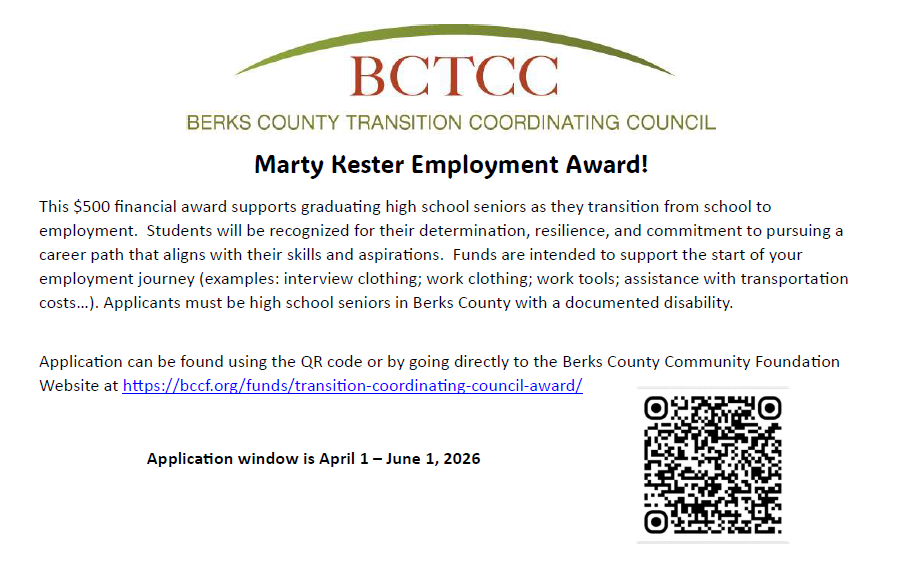 BCTCC
BERKS COUNTY TRANSITION COORDINATING COUNCIL

Marty Kester Employment Award!

This \$500 financial award supports graduating high school seniors as they transition from school to employment. Students will be recognized for their determination, resilience, and commitment to pursuing a career path that aligns with their skills and aspirations. Funds are intended to support the start of your employment journey (examples: interview clothing; work clothing; work tools; assistance with transportation costs…). Applicants must be high school seniors in Berks County with a documented disability.

Application can be found using the QR code or by going directly to the Berks County Community Foundation Website at https://bccf.org/funds/transition-coordinating-council-award/

Application window is April 1 – June 1, 2026